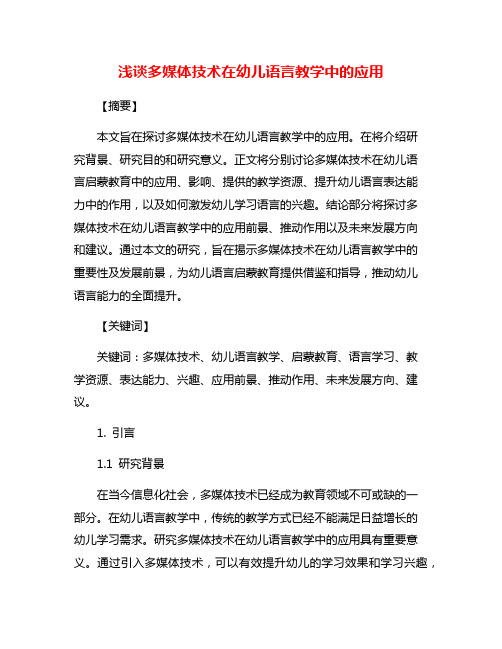 浅谈多媒体技术在幼儿语言教学中的应用

【摘要】

本文旨在探讨多媒体技术在幼儿语言教学中的应用。在将介绍研究背景、研究目的和研究意义。正文将分别讨论多媒体技术在幼儿语言启蒙教育中的应用、影响、提供的教学资源、提升幼儿语言表达能力中的作用，以及如何激发幼儿学习语言的兴趣。结论部分将探讨多媒体技术在幼儿语言教学中的应用前景、推动作用以及未来发展方向和建议。通过本文的研究，旨在揭示多媒体技术在幼儿语言教学中的重要性及发展前景，为幼儿语言启蒙教育提供借鉴和指导，推动幼儿语言能力的全面提升。

【关键词】

关键词：多媒体技术、幼儿语言教学、启蒙教育、语言学习、教学资源、表达能力、兴趣、应用前景、推动作用、未来发展方向、建议。

1. 引言

1.1 研究背景

在当今信息化社会，多媒体技术已经成为教育领域不可或缺的一部分。在幼儿语言教学中，传统的教学方式已经不能满足日益增长的幼儿学习需求。研究多媒体技术在幼儿语言教学中的应用具有重要意义。通过引入多媒体技术，可以有效提升幼儿的学习效果和学习兴趣，